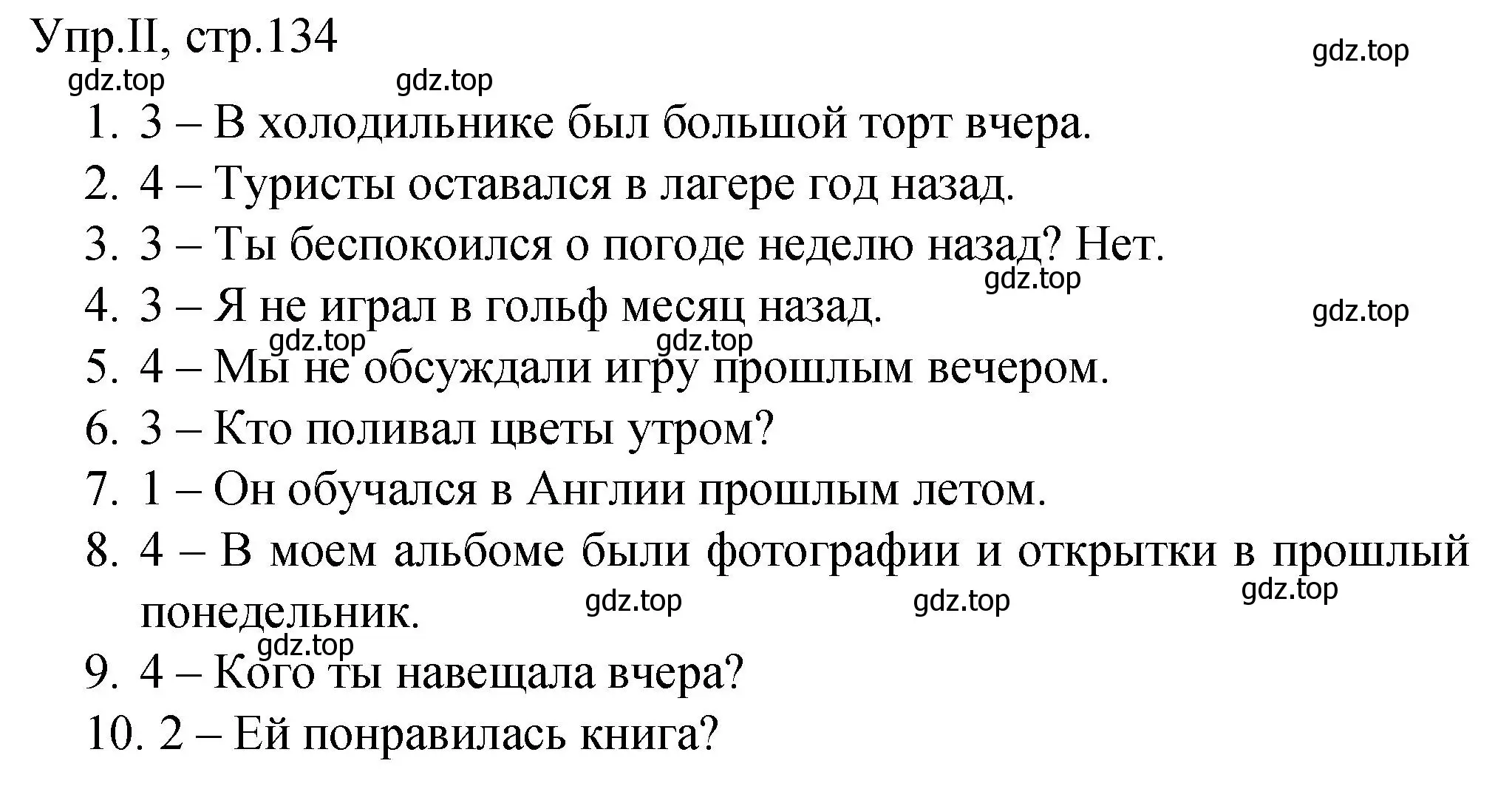 Упр.II, стр.134

gdz.top gdz.top gdz.top

1. 3 – В холодильнике был большой торт вчера.
2. 4 – Туристы оставался в лагере год назад.
3. 3 – Ты беспокоился о погоде неделю назад? Нет.

gdz.top

4. 3 – Я не играл в гольф месяц назад.

gdz.top gdz.top gdz.top

5. 4 – Мы не обсуждали игру прошлым вечером.
6. 3 – Кто поливал цветы утром?
7. 1 – Он обучался в Англии прошлым летом.
8. 4 – В моем альбоме были фотографии и открытки в прошлый понедельник.

gdz.top gdz.top gdz.top gdz.top

9. 4 – Кого ты навещала вчера?
10. 2 – Ей понравилась книга?